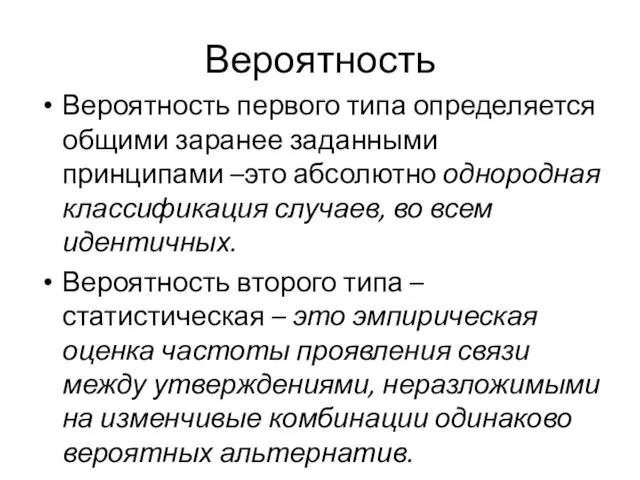 Вероятность

• Вероятность первого типа определяется общими заранее заданными принципами –это абсолютно однородная классификация случаев, во всем идентичных.

• Вероятность второго типа – статистическая – это эмпирическая оценка частоты проявления связи между утверждениями, неразложимыми на изменчивые комбинации одинаково вероятных альтернатив.